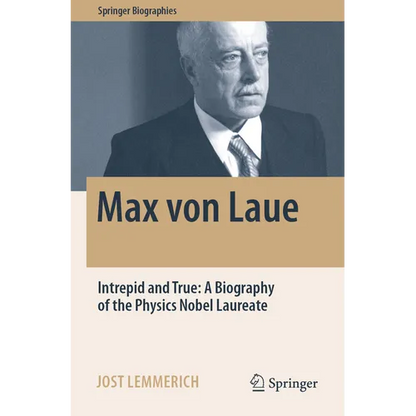 Springer Biographies

Max von Laue

Intrepid and True: A Biography of the Physics Nobel Laureate

JOST LEMMERICH

Springer